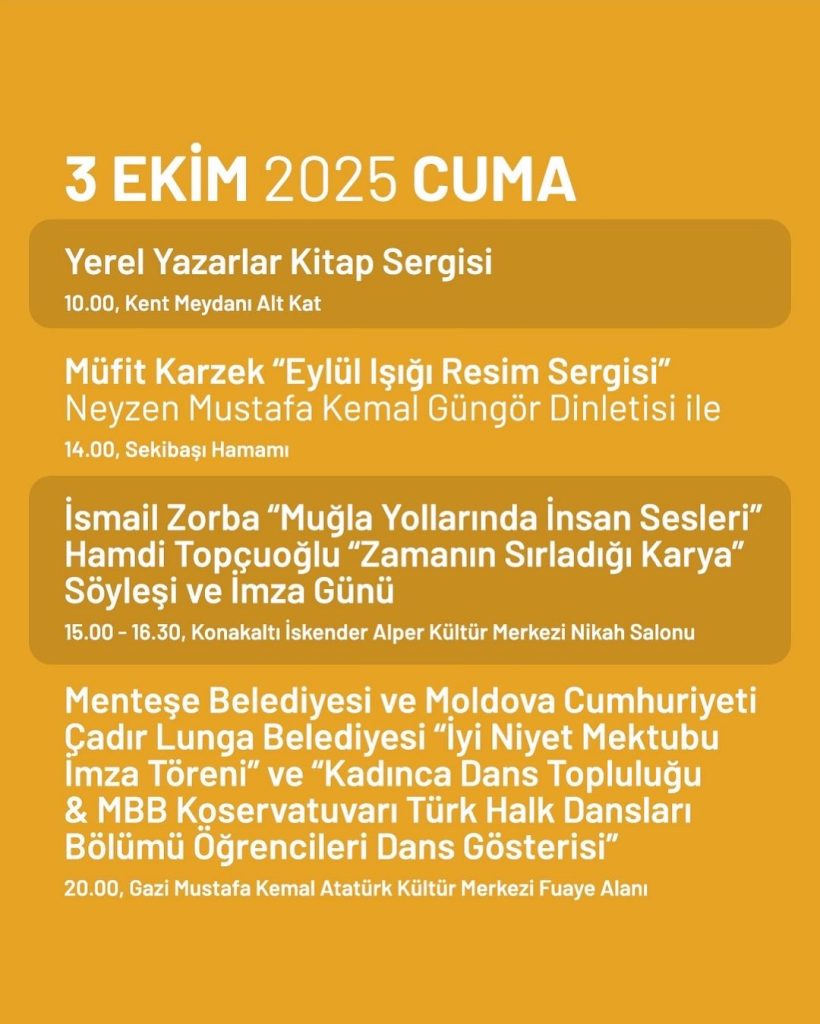 3 EKİM 2025 CUMA

Yerel Yazarlar Kitap Sergisi
10.00, Kent Meydanı Alt Kat

Müfit Karzek "Eylül Işığı Resim Sergisi"
Neyzen Mustafa Kemal Güngör Dinletisi ile
14.00, Sekibaşı Hamamı

İsmail Zorba "Muğla Yollarında İnsan Sesleri"
Hamdi Topçuoğlu "Zamanın Sırladığı Karya"
Söyleşi ve İmza Günü
15.00 - 16.30, Konakaltı İskender Alper Kültür Merkezi Nikah Salonu

Menteşe Belediyesi ve Moldova Cumhuriyeti Çadır Lunga Belediyesi "İyi Niyet Mektubu İmza Töreni" ve "Kadınca Dans Topluluğu & MBB Koservatuvarı Türk Halk Dansları Bölümü Öğrencileri Dans Gösterisi"
20.00, Gazi Mustafa Kemal Atatürk Kültür Merkezi Fuaye Alanı